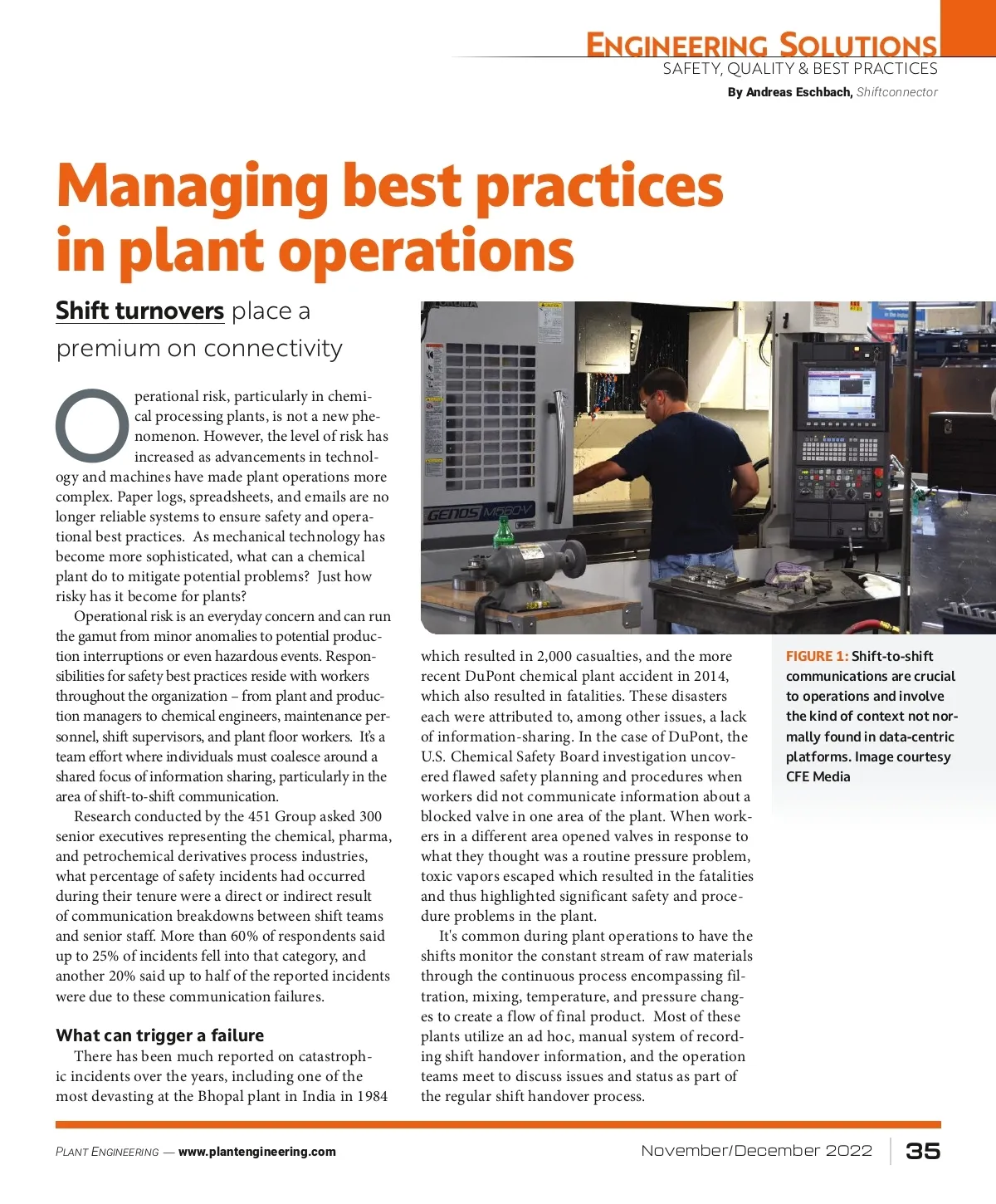 ENGINEERING SOLUTIONS
SAFETY, QUALITY & BEST PRACTICES
By Andreas Eschbach, Shiftconnector

Managing best practices in plant operations

Shift turnovers place a premium on connectivity

Operational risk, particularly in chemical processing plants, is not a new phenomenon. However, the level of risk has increased as advancements in technology and machines have made plant operations more complex. Paper logs, spreadsheets, and emails are no longer reliable systems to ensure safety and operational best practices. As mechanical technology has become more sophisticated, what can a chemical plant do to mitigate potential problems? Just how risky has it become for plants?

Operational risk is an everyday concern and can run the gamut from minor anomalies to potential production interruptions or even hazardous events. Responsibilities for safety best practices reside with workers throughout the organization – from plant and production managers to chemical engineers, maintenance personnel, shift supervisors, and plant floor workers. It's a team effort where individuals must coalesce around a shared focus of information sharing, particularly in the area of shift-to-shift communication.

Research conducted by the 451 Group asked 300 senior executives representing the chemical, pharma, and petrochemical derivatives process industries, what percentage of safety incidents had occurred during their tenure were a direct or indirect result of communication breakdowns between shift teams and senior staff. More than 60% of respondents said up to 25% of incidents fell into that category, and another 20% said up to half of the reported incidents were due to these communication failures.

What can trigger a failure

There has been much reported on catastrophic incidents over the years, including one of the most devasting at the Bhopal plant in India in 1984 which resulted in 2,000 casualties, and the more recent DuPont chemical plant accident in 2014, which also resulted in fatalities. These disasters each were attributed to, among other issues, a lack of information-sharing. In the case of DuPont, the U.S. Chemical Safety Board investigation uncovered flawed safety planning and procedures when workers did not communicate information about a blocked valve in one area of the plant. When workers in a different area opened valves in response to what they thought was a routine pressure problem, toxic vapors escaped which resulted in the fatalities and thus highlighted significant safety and procedure problems in the plant.

It's common during plant operations to have the shifts monitor the constant stream of raw materials through the continuous process encompassing filtration, mixing, temperature, and pressure changes to create a flow of final product. Most of these plants utilize an ad hoc, manual system of recording shift handover information, and the operation teams meet to discuss issues and status as part of the regular shift handover process.

GENOS M560-V

FIGURE 1: Shift-to-shift communications are crucial to operations and involve the kind of context not normally found in data-centric platforms. Image courtesy CFE Media

PLANT ENGINEERING — www.plantengineering.com
November/December 2022 35